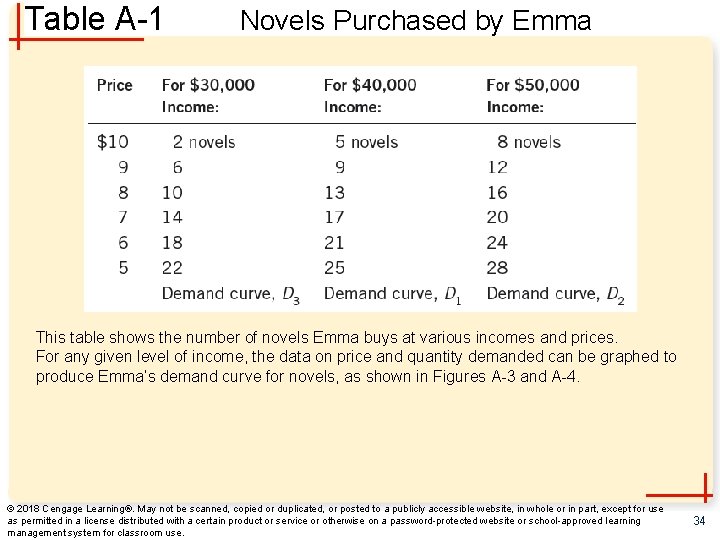 Table A-1 Novels Purchased by Emma

| Price | For \$30,000 Income: | For \$40,000 Income: | For \$50,000 Income: |
|---|---|---|---|
| \$10 | 2 novels | 5 novels | 8 novels |
| 9 | 6 | 9 | 12 |
| 8 | 10 | 13 | 16 |
| 7 | 14 | 17 | 20 |
| 6 | 18 | 21 | 24 |
| 5 | 22 | 25 | 28 |
| | Demand curve, $D_3$ | Demand curve, $D_1$ | Demand curve, $D_2$ |

This table shows the number of novels Emma buys at various incomes and prices. For any given level of income, the data on price and quantity demanded can be graphed to produce Emma's demand curve for novels, as shown in Figures A-3 and A-4.

© 2018 Cengage Learning®. May not be scanned, copied or duplicated, or posted to a publicly accessible website, in whole or in part, except for use as permitted in a license distributed with a certain product or service or otherwise on a password-protected website or school-approved learning management system for classroom use.

34